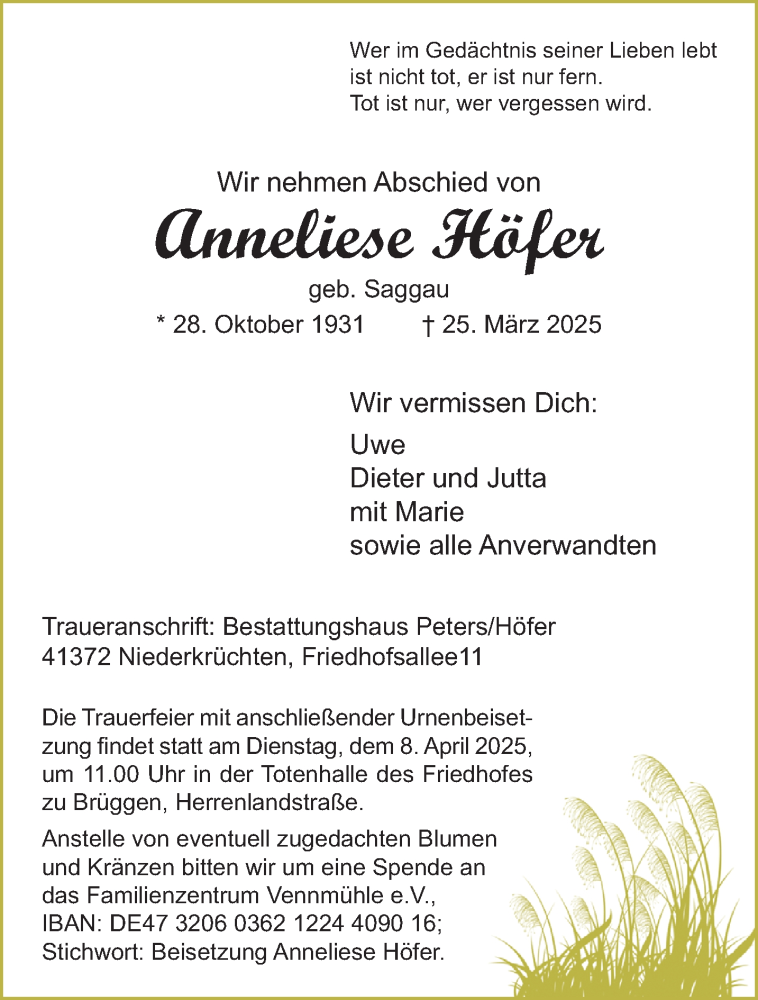 Wer im Gedächtnis seiner Lieben lebt
ist nicht tot, er ist nur fern.
Tot ist nur, wer vergessen wird.

Wir nehmen Abschied von

Anneliese Höfer

geb. Saggau

* 28. Oktober 1931 † 25. März 2025

Wir vermissen Dich:

Uwe
Dieter und Jutta
mit Marie
sowie alle Anverwandten

Traueranschrift: Bestattungshaus Peters/Höfer
41372 Niederkrüchten, Friedhofsallee11

Die Trauerfeier mit anschließender Urnenbeisetzung findet statt am Dienstag, dem 8. April 2025, um 11.00 Uhr in der Totenhalle des Friedhofes zu Brüggen, Herrenlandstraße.

Anstelle von eventuell zugedachten Blumen und Kränzen bitten wir um eine Spende an das Familienzentrum Vennmühle e.V., IBAN: DE47 3206 0362 1224 4090 16; Stichwort: Beisetzung Anneliese Höfer.